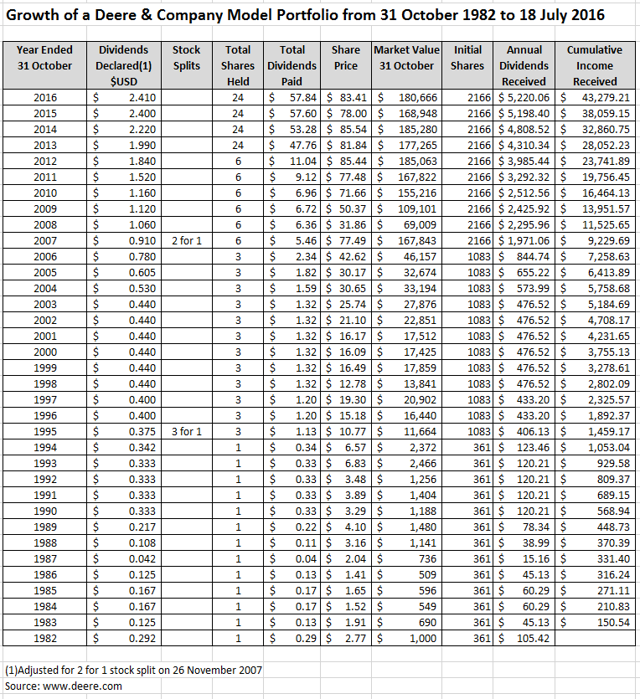 Growth of a Deere & Company Model Portfolio from 31 October 1982 to 18 July 2016

| Year Ended 31 October | Dividends Declared(1) $USD | Stock Splits | Total Shares Held | Total Dividends Paid | Share Price | Market Value 31 October | Initial Shares | Annual Dividends Received | Cumulative Income Received |
|---|---|---|---|---|---|---|---|---|---|
| 2016 | $ 2.410 | | 24 | $ 57.84 | $ 83.41 | $ 180,666 | 2166 | $ 5,220.06 | $ 43,279.21 |
| 2015 | $ 2.400 | | 24 | $ 57.60 | $ 78.00 | $ 168,948 | 2166 | $ 5,198.40 | $ 38,059.15 |
| 2014 | $ 2.220 | | 24 | $ 53.28 | $ 85.54 | $ 185,280 | 2166 | $ 4,808.52 | $ 32,860.75 |
| 2013 | $ 1.990 | | 24 | $ 47.76 | $ 81.84 | $ 177,265 | 2166 | $ 4,310.34 | $ 28,052.23 |
| 2012 | $ 1.840 | | 6 | $ 11.04 | $ 85.44 | $ 185,063 | 2166 | $ 3,985.44 | $ 23,741.89 |
| 2011 | $ 1.520 | | 6 | $ 9.12 | $ 77.48 | $ 167,822 | 2166 | $ 3,292.32 | $ 19,756.45 |
| 2010 | $ 1.160 | | 6 | $ 6.96 | $ 71.66 | $ 155,216 | 2166 | $ 2,512.56 | $ 16,464.13 |
| 2009 | $ 1.120 | | 6 | $ 6.72 | $ 50.37 | $ 109,101 | 2166 | $ 2,425.92 | $ 13,951.57 |
| 2008 | $ 1.060 | | 6 | $ 6.36 | $ 31.86 | $ 69,009 | 2166 | $ 2,295.96 | $ 11,525.65 |
| 2007 | $ 0.910 | 2 for 1 | 6 | $ 5.46 | $ 77.49 | $ 167,843 | 2166 | $ 1,971.06 | $ 9,229.69 |
| 2006 | $ 0.780 | | 3 | $ 2.34 | $ 42.62 | $ 46,157 | 1083 | $ 844.74 | $ 7,258.63 |
| 2005 | $ 0.605 | | 3 | $ 1.82 | $ 30.17 | $ 32,674 | 1083 | $ 655.22 | $ 6,413.89 |
| 2004 | $ 0.530 | | 3 | $ 1.59 | $ 30.65 | $ 33,194 | 1083 | $ 573.99 | $ 5,758.68 |
| 2003 | $ 0.440 | | 3 | $ 1.32 | $ 25.74 | $ 27,876 | 1083 | $ 476.52 | $ 5,184.69 |
| 2002 | $ 0.440 | | 3 | $ 1.32 | $ 21.10 | $ 22,851 | 1083 | $ 476.52 | $ 4,708.17 |
| 2001 | $ 0.440 | | 3 | $ 1.32 | $ 16.17 | $ 17,512 | 1083 | $ 476.52 | $ 4,231.65 |
| 2000 | $ 0.440 | | 3 | $ 1.32 | $ 16.09 | $ 17,425 | 1083 | $ 476.52 | $ 3,755.13 |
| 1999 | $ 0.440 | | 3 | $ 1.32 | $ 16.49 | $ 17,859 | 1083 | $ 476.52 | $ 3,278.61 |
| 1998 | $ 0.440 | | 3 | $ 1.32 | $ 12.78 | $ 13,841 | 1083 | $ 476.52 | $ 2,802.09 |
| 1997 | $ 0.400 | | 3 | $ 1.20 | $ 19.30 | $ 20,902 | 1083 | $ 433.20 | $ 2,325.57 |
| 1996 | $ 0.400 | | 3 | $ 1.20 | $ 15.18 | $ 16,440 | 1083 | $ 433.20 | $ 1,892.37 |
| 1995 | $ 0.375 | 3 for 1 | 3 | $ 1.13 | $ 10.77 | $ 11,664 | 1083 | $ 406.13 | $ 1,459.17 |
| 1994 | $ 0.342 | | 1 | $ 0.34 | $ 6.57 | $ 2,372 | 361 | $ 123.46 | $ 1,053.04 |
| 1993 | $ 0.333 | | 1 | $ 0.33 | $ 6.83 | $ 2,466 | 361 | $ 120.21 | $ 929.58 |
| 1992 | $ 0.333 | | 1 | $ 0.33 | $ 3.48 | $ 1,256 | 361 | $ 120.21 | $ 809.37 |
| 1991 | $ 0.333 | | 1 | $ 0.33 | $ 3.89 | $ 1,404 | 361 | $ 120.21 | $ 689.15 |
| 1990 | $ 0.333 | | 1 | $ 0.33 | $ 3.29 | $ 1,188 | 361 | $ 120.21 | $ 568.94 |
| 1989 | $ 0.217 | | 1 | $ 0.22 | $ 4.10 | $ 1,480 | 361 | $ 78.34 | $ 448.73 |
| 1988 | $ 0.108 | | 1 | $ 0.11 | $ 3.16 | $ 1,141 | 361 | $ 38.99 | $ 370.39 |
| 1987 | $ 0.042 | | 1 | $ 0.04 | $ 2.04 | $ 736 | 361 | $ 15.16 | $ 331.40 |
| 1986 | $ 0.125 | | 1 | $ 0.13 | $ 1.41 | $ 509 | 361 | $ 45.13 | $ 316.24 |
| 1985 | $ 0.167 | | 1 | $ 0.17 | $ 1.65 | $ 596 | 361 | $ 60.29 | $ 271.11 |
| 1984 | $ 0.167 | | 1 | $ 0.17 | $ 1.52 | $ 549 | 361 | $ 60.29 | $ 210.83 |
| 1983 | $ 0.125 | | 1 | $ 0.13 | $ 1.91 | $ 690 | 361 | $ 45.13 | $ 150.54 |
| 1982 | $ 0.292 | | 1 | $ 0.29 | $ 2.77 | $ 1,000 | 361 | $ 105.42 | |

(1)Adjusted for 2 for 1 stock split on 26 November 2007
Source: www.deere.com